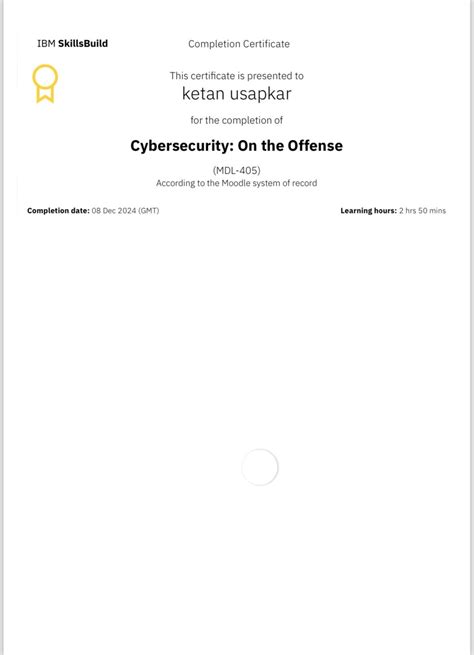 IBM SkillsBuild

Completion Certificate

This certificate is presented to

ketan usapkar

for the completion of

Cybersecurity: On the Offense

(MDL-405)
According to the Moodle system of record

Completion date: 08 Dec 2024 (GMT)

Learning hours: 2 hrs 50 mins